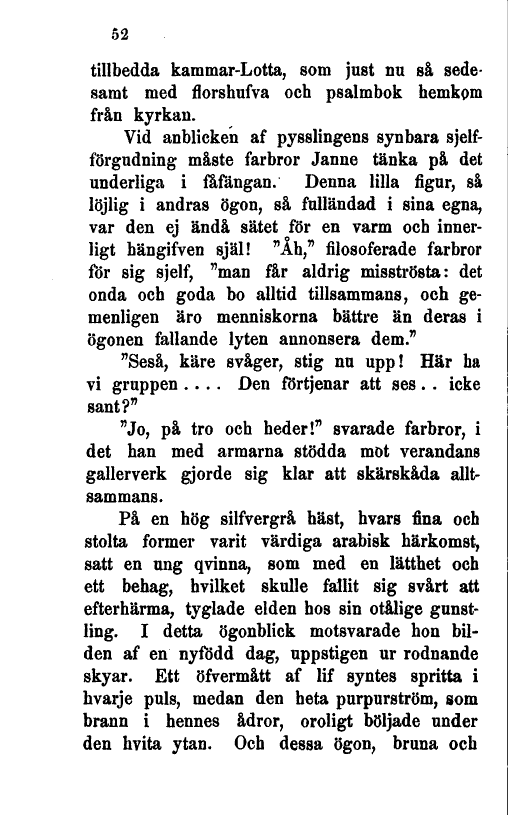 52

tillbedda kammar-Lotta, som just nu så sedesamt med florshufva och psalmbok hemkom från kyrkan.

Vid anblicken af pysslingens synbara sjelfförgudning måste farbror Janne tänka på det underliga i fåfängan. Denna lilla figur, så löjlig i andras ögon, så fulländad i sina egna, var den ej ändå sätet för en varm och innerligt hängifven själ! "Åh," filosoferade farbror för sig sjelf, "man får aldrig misströsta: det onda och goda bo alltid tillsammans, och gemenligen äro menniskorna bättre än deras i ögonen fallande lyten annonsera dem."

"Seså, käre svåger, stig nu upp! Här ha vi gruppen.... Den förtjenar att ses.. icke sant?"

"Jo, på tro och heder!" svarade farbror, i det han med armarna stödda mot verandans gallerverk gjorde sig klar att skärskåda alltsammans.

På en hög silfvergrå häst, hvars fina och stolta former varit värdiga arabisk härkomst, satt en ung qvinna, som med en lätthet och ett behag, hvilket skulle fallit sig svårt att efterhärma, tyglade elden hos sin otålige gunstling. I detta ögonblick motsvarade hon bilden af en nyfödd dag, uppstigen ur rodnande skyar. Ett öfvermått af lif syntes spritta i hvarje puls, medan den heta purpurström, som brann i hennes ådror, oroligt böljade under den hvita ytan. Och dessa ögon, bruna och